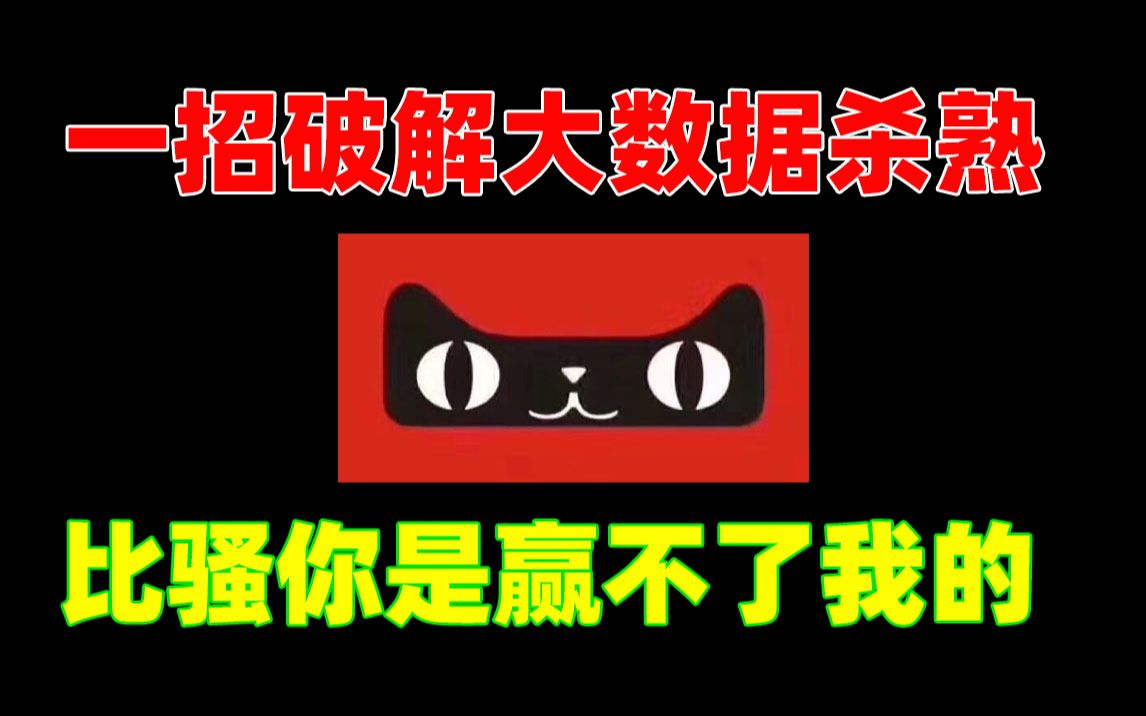 一招破解大数据杀熟

比骚你是赢不了我的